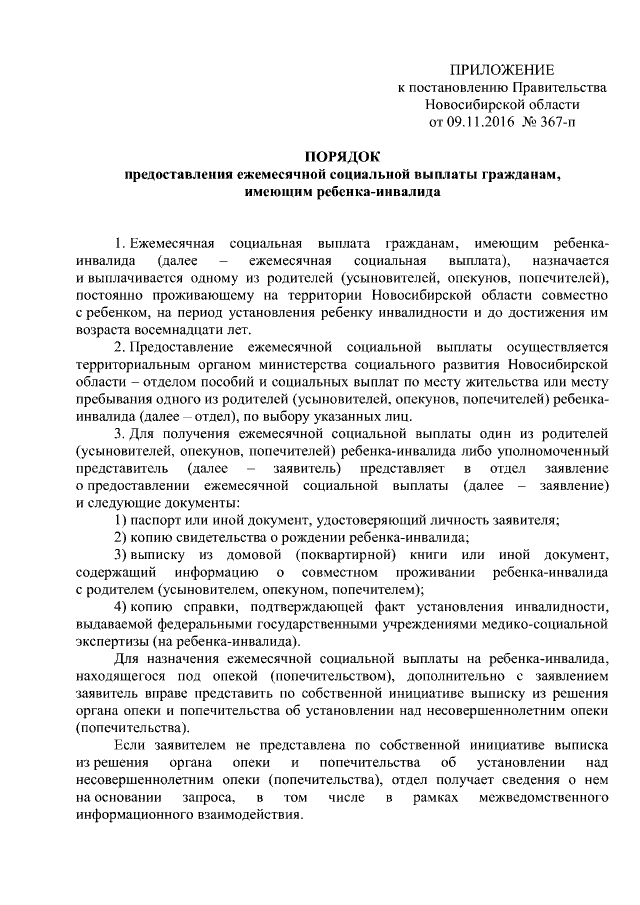 ПРИЛОЖЕНИЕ
к постановлению Правительства
Новосибирской области
от 09.11.2016 № 367-п

ПОРЯДОК
предоставления ежемесячной социальной выплаты гражданам, имеющим ребенка-инвалида

1. Ежемесячная социальная выплата гражданам, имеющим ребенка-инвалида (далее – ежемесячная социальная выплата), назначается и выплачивается одному из родителей (усыновителей, опекунов, попечителей), постоянно проживающему на территории Новосибирской области совместно с ребенком, на период установления ребенку инвалидности и до достижения им возраста восемнадцати лет.

2. Предоставление ежемесячной социальной выплаты осуществляется территориальным органом министерства социального развития Новосибирской области – отделом пособий и социальных выплат по месту жительства или месту пребывания одного из родителей (усыновителей, опекунов, попечителей) ребенка-инвалида (далее – отдел), по выбору указанных лиц.

3. Для получения ежемесячной социальной выплаты один из родителей (усыновителей, опекунов, попечителей) ребенка-инвалида либо уполномоченный представитель (далее – заявитель) представляет в отдел заявление о предоставлении ежемесячной социальной выплаты (далее – заявление) и следующие документы:

1) паспорт или иной документ, удостоверяющий личность заявителя;

2) копию свидетельства о рождении ребенка-инвалида;

3) выписку из домовой (поквартирной) книги или иной документ, содержащий информацию о совместном проживании ребенка-инвалида с родителем (усыновителем, опекуном, попечителем);

4) копию справки, подтверждающей факт установления инвалидности, выдаваемой федеральными государственными учреждениями медико-социальной экспертизы (на ребенка-инвалида).

Для назначения ежемесячной социальной выплаты на ребенка-инвалида, находящегося под опекой (попечительством), дополнительно с заявлением заявитель вправе представить по собственной инициативе выписку из решения органа опеки и попечительства об установлении над несовершеннолетним опеки (попечительства).

Если заявителем не представлена по собственной инициативе выписка из решения органа опеки и попечительства об установлении над несовершеннолетним опеки (попечительства), отдел получает сведения о нем на основании запроса, в том числе в рамках межведомственного информационного взаимодействия.